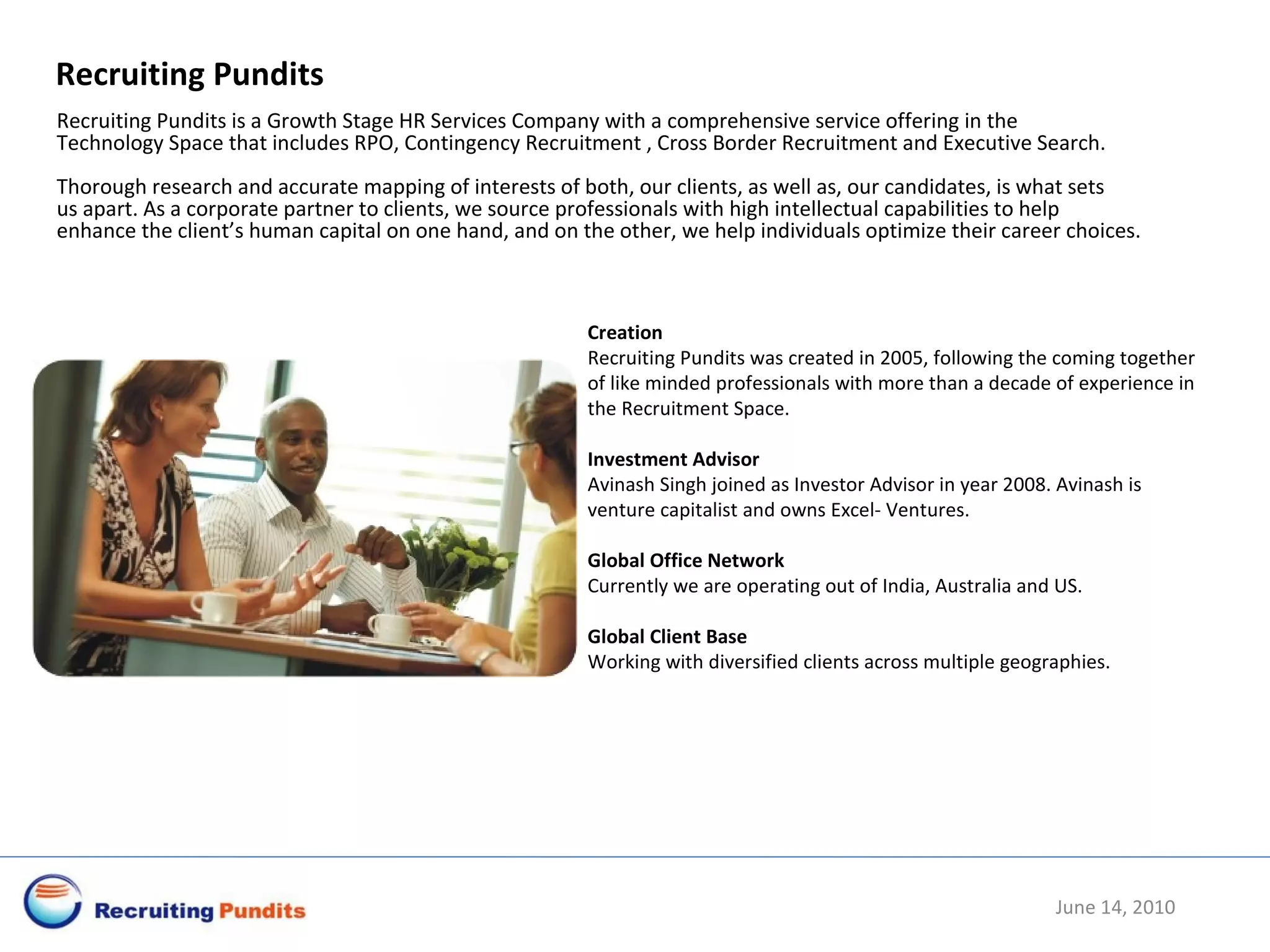 Recruiting Pundits

Recruiting Pundits is a Growth Stage HR Services Company with a comprehensive service offering in the Technology Space that includes RPO, Contingency Recruitment , Cross Border Recruitment and Executive Search.

Thorough research and accurate mapping of interests of both, our clients, as well as, our candidates, is what sets us apart. As a corporate partner to clients, we source professionals with high intellectual capabilities to help enhance the client's human capital on one hand, and on the other, we help individuals optimize their career choices.

Creation
Recruiting Pundits was created in 2005, following the coming together of like minded professionals with more than a decade of experience in the Recruitment Space.

Investment Advisor
Avinash Singh joined as Investor Advisor in year 2008. Avinash is venture capitalist and owns Excel- Ventures.

Global Office Network
Currently we are operating out of India, Australia and US.

Global Client Base
Working with diversified clients across multiple geographies.

Recruiting Pundits

June 14, 2010